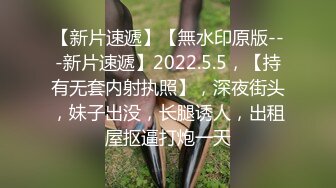 【新片速遞】【無水印原版---新片速遞】2022.5.5，【持有无套内射执照】，深夜街头，妹子出没，长腿诱人，出租屋抠逼打炮一天